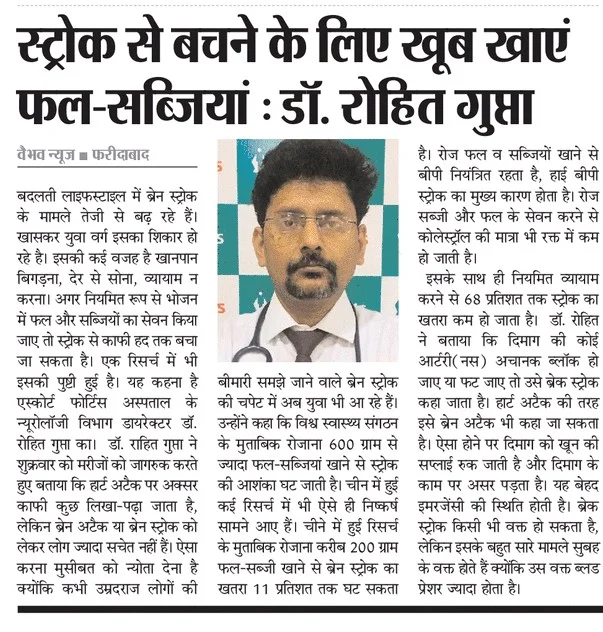 स्ट्रोक से बचने के लिए खूब खाएं फल-सब्जियां : डॉ. रोहित गुप्ता

वैभव न्यूज ■ फरीदाबाद

बदलती लाइफस्टाइल में ब्रेन स्ट्रोक के मामले तेजी से बढ़ रहे हैं। खासकर युवा वर्ग इसका शिकार हो रहे है। इसकी कई वजह है खानपान बिगड़ना, देर से सोना, व्यायाम न करना। अगर नियमित रूप से भोजन में फल और सब्जियों का सेवन किया जाए तो स्ट्रोक से काफी हद तक बचा जा सकता है। एक रिसर्च में भी इसकी पुष्टी हुई है। यह कहना है एस्कोर्ट फोर्टिस अस्पताल के न्यूरोलॉजी विभाग डायरेक्टर डॉ. रोहित गुप्ता का। डॉ. राहित गुप्ता ने शुक्रवार को मरीजों को जागरुक करते हुए बताया कि हार्ट अटैक पर अक्सर काफी कुछ लिखा-पढ़ा जाता है, लेकिन ब्रेन अटैक या ब्रेन स्ट्रोक को लेकर लोग ज्यादा सचेत नहीं हैं। ऐसा करना मुसीबत को न्योता देना है क्योंकि कभी उम्रदराज लोगों की बीमारी समझे जाने वाले ब्रेन स्ट्रोक की चपेट में अब युवा भी आ रहे हैं। उन्होंने कहा कि विश्व स्वास्थ्य संगठन के मुताबिक रोजाना 600 ग्राम से ज्यादा फल-सब्जियां खाने से स्ट्रोक की आशंका घट जाती है। चीन में हुई कई रिसर्च में भी ऐसे ही निष्कर्ष सामने आए हैं। चीने में हुई रिसर्च के मुताबिक रोजाना करीब 200 ग्राम फल-सब्जी खाने से ब्रेन स्ट्रोक का खतरा 11 प्रतिशत तक घट सकता है। रोज फल व सब्जियों खाने से बीपी नियंत्रित रहता है, हाई बीपी स्ट्रोक का मुख्य कारण होता है। रोज सब्जी और फल के सेवन करने से कोलेस्ट्रॉल की मात्रा भी रक्त में कम हो जाती है।

इसके साथ ही नियमित व्यायाम करने से 68 प्रतिशत तक स्ट्रोक का खतरा कम हो जाता है। डॉ. रोहित ने बताया कि दिमाग की कोई आर्टरी(नस) अचानक ब्लॉक हो जाए या फट जाए तो उसे ब्रेक स्ट्रोक कहा जाता है। हार्ट अटैक की तरह इसे ब्रेन अटैक भी कहा जा सकता है। ऐसा होने पर दिमाग को खून की सप्लाई रुक जाती है और दिमाग के काम पर असर पड़ता है। यह बेहद इमरजेंसी की स्थिति होती है। ब्रेक स्ट्रोक किसी भी वक्त हो सकता है, लेकिन इसके बहुत सारे मामले सुबह के वक्त होते हैं क्योंकि उस वक्त ब्लड प्रेशर ज्यादा होता है।